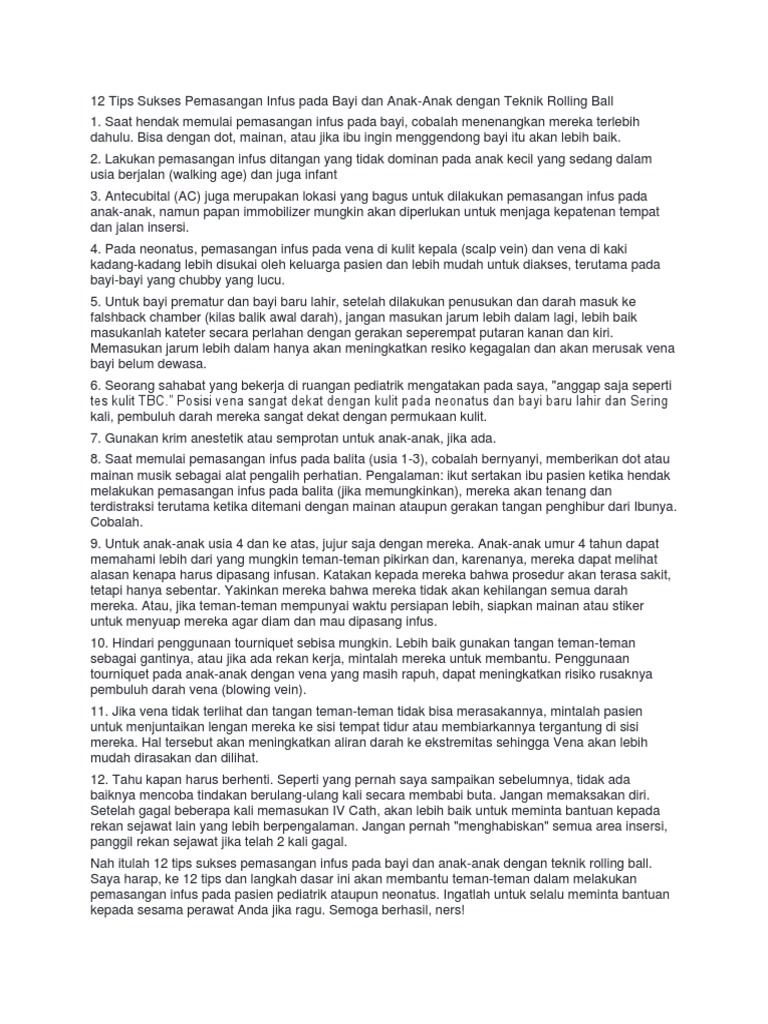 12 Tips Sukses Pemasangan Infus pada Bayi dan Anak-Anak dengan Teknik Rolling Ball

1. Saat hendak memulai pemasangan infus pada bayi, cobalah menenangkan mereka terlebih dahulu. Bisa dengan dot, mainan, atau jika ibu ingin menggendong bayi itu akan lebih baik.

2. Lakukan pemasangan infus ditangan yang tidak dominan pada anak kecil yang sedang dalam usia berjalan (walking age) dan juga infant

3. Antecubital (AC) juga merupakan lokasi yang bagus untuk dilakukan pemasangan infus pada anak-anak, namun papan immobilizer mungkin akan diperlukan untuk menjaga kepatenan tempat dan jalan insersi.

4. Pada neonatus, pemasangan infus pada vena di kulit kepala (scalp vein) dan vena di kaki kadang-kadang lebih disukai oleh keluarga pasien dan lebih mudah untuk diakses, terutama pada bayi-bayi yang chubby yang lucu.

5. Untuk bayi prematur dan bayi baru lahir, setelah dilakukan penusukan dan darah masuk ke falshback chamber (kilas balik awal darah), jangan masukan jarum lebih dalam lagi, lebih baik masukanlah kateter secara perlahan dengan gerakan seperempat putaran kanan dan kiri. Memasukan jarum lebih dalam hanya akan meningkatkan resiko kegagalan dan akan merusak vena bayi belum dewasa.

6. Seorang sahabat yang bekerja di ruangan pediatrik mengatakan pada saya, "anggap saja seperti tes kulit TBC." Posisi vena sangat dekat dengan kulit pada neonatus dan bayi baru lahir dan Sering kali, pembuluh darah mereka sangat dekat dengan permukaan kulit.

7. Gunakan krim anestetik atau semprotan untuk anak-anak, jika ada.

8. Saat memulai pemasangan infus pada balita (usia 1-3), cobalah bernyanyi, memberikan dot atau mainan musik sebagai alat pengalih perhatian. Pengalaman: ikut sertakan ibu pasien ketika hendak melakukan pemasangan infus pada balita (jika memungkinkan), mereka akan tenang dan terdistraksi terutama ketika ditemani dengan mainan ataupun gerakan tangan penghibur dari Ibunya. Cobalah.

9. Untuk anak-anak usia 4 dan ke atas, jujur saja dengan mereka. Anak-anak umur 4 tahun dapat memahami lebih dari yang mungkin teman-teman pikirkan dan, karenanya, mereka dapat melihat alasan kenapa harus dipasang infusan. Katakan kepada mereka bahwa prosedur akan terasa sakit, tetapi hanya sebentar. Yakinkan mereka bahwa mereka tidak akan kehilangan semua darah mereka. Atau, jika teman-teman mempunyai waktu persiapan lebih, siapkan mainan atau stiker untuk menyuap mereka agar diam dan mau dipasang infus.

10. Hindari penggunaan tourniquet sebisa mungkin. Lebih baik gunakan tangan teman-teman sebagai gantinya, atau jika ada rekan kerja, mintalah mereka untuk membantu. Penggunaan tourniquet pada anak-anak dengan vena yang masih rapuh, dapat meningkatkan risiko rusaknya pembuluh darah vena (blowing vein).

11. Jika vena tidak terlihat dan tangan teman-teman tidak bisa merasakannya, mintalah pasien untuk menjuntaikan lengan mereka ke sisi tempat tidur atau membiarkannya tergantung di sisi mereka. Hal tersebut akan meningkatkan aliran darah ke ekstremitas sehingga Vena akan lebih mudah dirasakan dan dilihat.

12. Tahu kapan harus berhenti. Seperti yang pernah saya sampaikan sebelumnya, tidak ada baiknya mencoba tindakan berulang-ulang kali secara membabi buta. Jangan memaksakan diri. Setelah gagal beberapa kali memasukan IV Cath, akan lebih baik untuk meminta bantuan kepada rekan sejawat lain yang lebih berpengalaman. Jangan pernah "menghabiskan" semua area insersi, panggil rekan sejawat jika telah 2 kali gagal.

Nah itulah 12 tips sukses pemasangan infus pada bayi dan anak-anak dengan teknik rolling ball. Saya harap, ke 12 tips dan langkah dasar ini akan membantu teman-teman dalam melakukan pemasangan infus pada pasien pediatrik ataupun neonatus. Ingatlah untuk selalu meminta bantuan kepada sesama perawat Anda jika ragu. Semoga berhasil, ners!